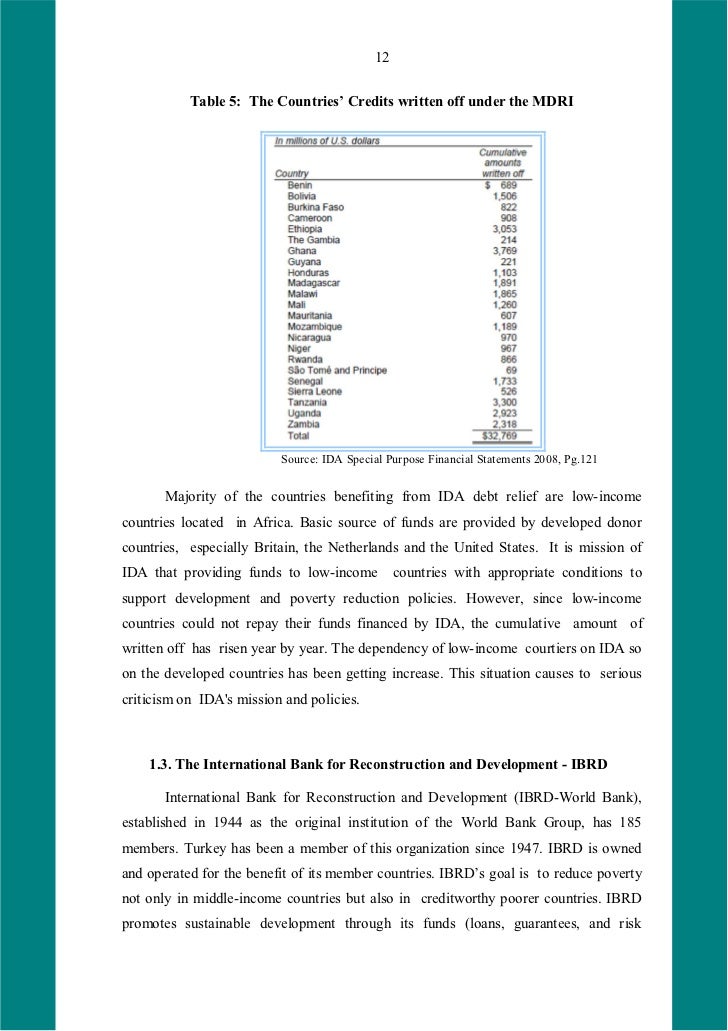 12

Table 5: The Countries' Credits written off under the MDRI

In millions of U.S. dollars

| Country | Cumulative amounts written off |
|---|---|
| Benin | $ 689 |
| Bolivia | 1,506 |
| Burkina Faso | 822 |
| Cameroon | 908 |
| Ethiopia | 3,053 |
| The Gambia | 214 |
| Ghana | 3,769 |
| Guyana | 221 |
| Honduras | 1,103 |
| Madagascar | 1,891 |
| Malawi | 1,865 |
| Mali | 1,260 |
| Mauritania | 607 |
| Mozambique | 1,189 |
| Nicaragua | 970 |
| Niger | 967 |
| Rwanda | 866 |
| São Tomé and Principe | 69 |
| Senegal | 1,733 |
| Sierra Leone | 526 |
| Tanzania | 3,300 |
| Uganda | 2,923 |
| Zambia | 2,318 |
| Total | $32,769 |

Source: IDA Special Purpose Financial Statements 2008, Pg.121

Majority of the countries benefiting from IDA debt relief are low-income countries located in Africa. Basic source of funds are provided by developed donor countries, especially Britain, the Netherlands and the United States. It is mission of IDA that providing funds to low-income countries with appropriate conditions to support development and poverty reduction policies. However, since low-income countries could not repay their funds financed by IDA, the cumulative amount of written off has risen year by year. The dependency of low-income courtiers on IDA so on the developed countries has been getting increase. This situation causes to serious criticism on IDA's mission and policies.

1.3. The International Bank for Reconstruction and Development - IBRD

International Bank for Reconstruction and Development (IBRD-World Bank), established in 1944 as the original institution of the World Bank Group, has 185 members. Turkey has been a member of this organization since 1947. IBRD is owned and operated for the benefit of its member countries. IBRD's goal is to reduce poverty not only in middle-income countries but also in creditworthy poorer countries. IBRD promotes sustainable development through its funds (loans, guarantees, and risk